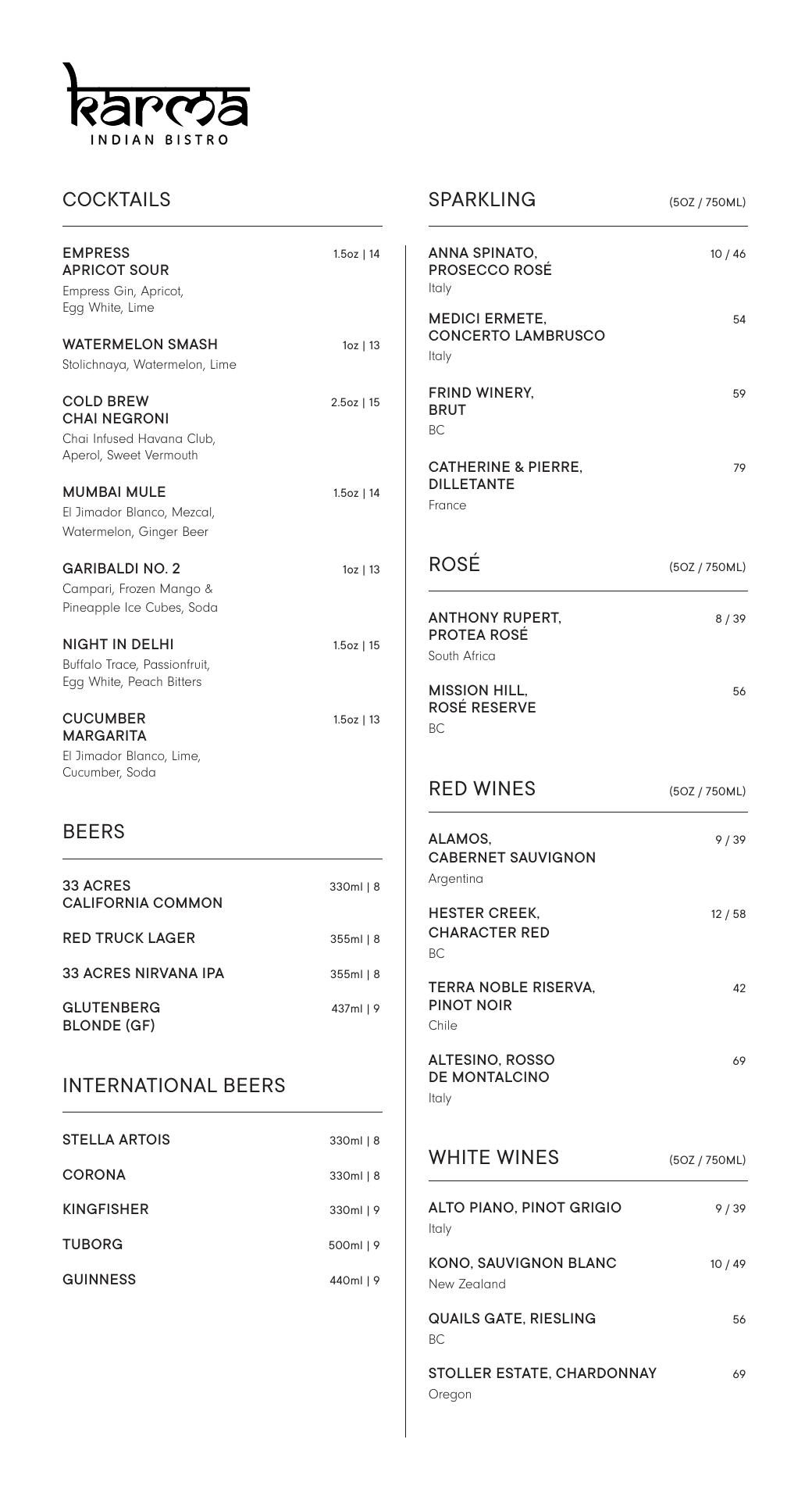 karma
INDIAN BISTRO

COCKTAILS

EMPRESS APRICOT SOUR 1.5oz | 14
Empress Gin, Apricot, Egg White, Lime

WATERMELON SMASH 1oz | 13
Stolichnaya, Watermelon, Lime

COLD BREW CHAI NEGRONI 2.5oz | 15
Chai Infused Havana Club, Aperol, Sweet Vermouth

MUMBAI MULE 1.5oz | 14
El Jimador Blanco, Mezcal, Watermelon, Ginger Beer

GARIBALDI NO. 2 1oz | 13
Campari, Frozen Mango & Pineapple Ice Cubes, Soda

NIGHT IN DELHI 1.5oz | 15
Buffalo Trace, Passionfruit, Egg White, Peach Bitters

CUCUMBER MARGARITA 1.5oz | 13
El Jimador Blanco, Lime, Cucumber, Soda

BEERS

33 ACRES CALIFORNIA COMMON 330ml | 8

RED TRUCK LAGER 355ml | 8

33 ACRES NIRVANA IPA 355ml | 8

GLUTENBERG BLONDE (GF) 437ml | 9

INTERNATIONAL BEERS

STELLA ARTOIS 330ml | 8

CORONA 330ml | 8

KINGFISHER 330ml | 9

TUBORG 500ml | 9

GUINNESS 440ml | 9

SPARKLING (5OZ / 750ML)

ANNA SPINATO, PROSECCO ROSÉ 10 / 46
Italy

MEDICI ERMETE, CONCERTO LAMBRUSCO 54
Italy

FRIND WINERY, BRUT 59
BC

CATHERINE & PIERRE, DILLETANTE 79
France

ROSÉ (5OZ / 750ML)

ANTHONY RUPERT, PROTEA ROSÉ 8 / 39
South Africa

MISSION HILL, ROSÉ RESERVE 56
BC

RED WINES (5OZ / 750ML)

ALAMOS, CABERNET SAUVIGNON 9 / 39
Argentina

HESTER CREEK, CHARACTER RED 12 / 58
BC

TERRA NOBLE RISERVA, PINOT NOIR 42
Chile

ALTESINO, ROSSO DE MONTALCINO 69
Italy

WHITE WINES (5OZ / 750ML)

ALTO PIANO, PINOT GRIGIO 9 / 39
Italy

KONO, SAUVIGNON BLANC 10 / 49
New Zealand

QUAILS GATE, RIESLING 56
BC

STOLLER ESTATE, CHARDONNAY 69
Oregon